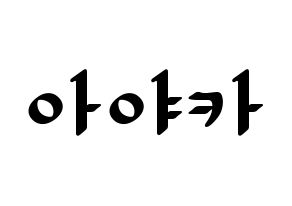 아야카